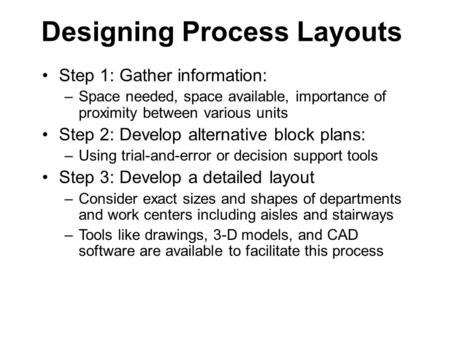 Designing Process Layouts

• Step 1: Gather information:
– Space needed, space available, importance of proximity between various units

• Step 2: Develop alternative block plans:
– Using trial-and-error or decision support tools

• Step 3: Develop a detailed layout
– Consider exact sizes and shapes of departments and work centers including aisles and stairways
– Tools like drawings, 3-D models, and CAD software are available to facilitate this process